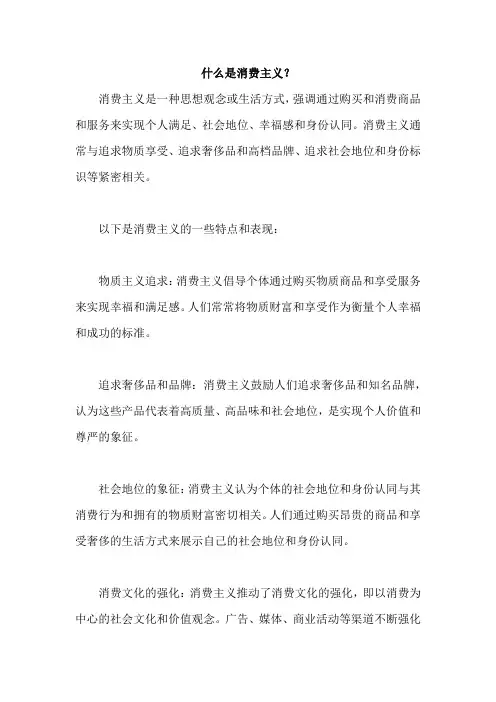 什么是消费主义？

消费主义是一种思想观念或生活方式，强调通过购买和消费商品和服务来实现个人满足、社会地位、幸福感和身份认同。消费主义通常与追求物质享受、追求奢侈品和高档品牌、追求社会地位和身份标识等紧密相关。

以下是消费主义的一些特点和表现：

物质主义追求：消费主义倡导个体通过购买物质商品和享受服务来实现幸福和满足感。人们常常将物质财富和享受作为衡量个人幸福和成功的标准。

追求奢侈品和品牌：消费主义鼓励人们追求奢侈品和知名品牌，认为这些产品代表着高质量、高品味和社会地位，是实现个人价值和尊严的象征。

社会地位的象征：消费主义认为个体的社会地位和身份认同与其消费行为和拥有的物质财富密切相关。人们通过购买昂贵的商品和享受奢侈的生活方式来展示自己的社会地位和身份认同。

消费文化的强化：消费主义推动了消费文化的强化，即以消费为中心的社会文化和价值观念。广告、媒体、商业活动等渠道不断强化